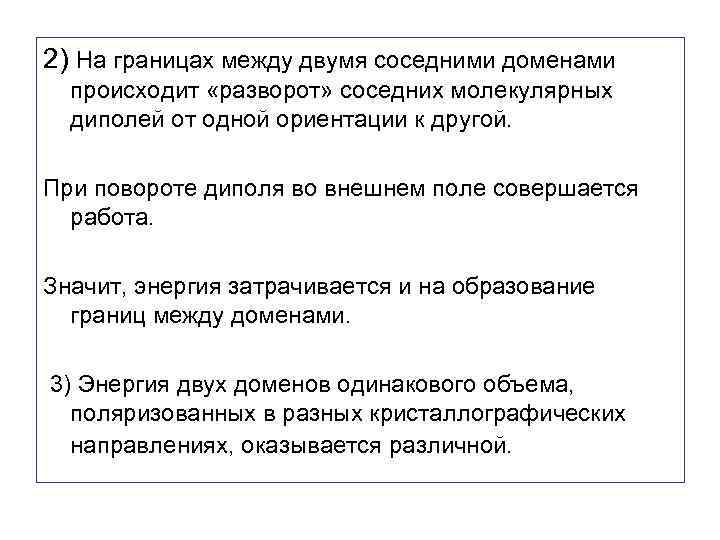 2) На границах между двумя соседними доменами происходит «разворот» соседних молекулярных диполей от одной ориентации к другой.

При повороте диполя во внешнем поле совершается работа.

Значит, энергия затрачивается и на образование границ между доменами.

3) Энергия двух доменов одинакового объема, поляризованных в разных кристаллографических направлениях, оказывается различной.